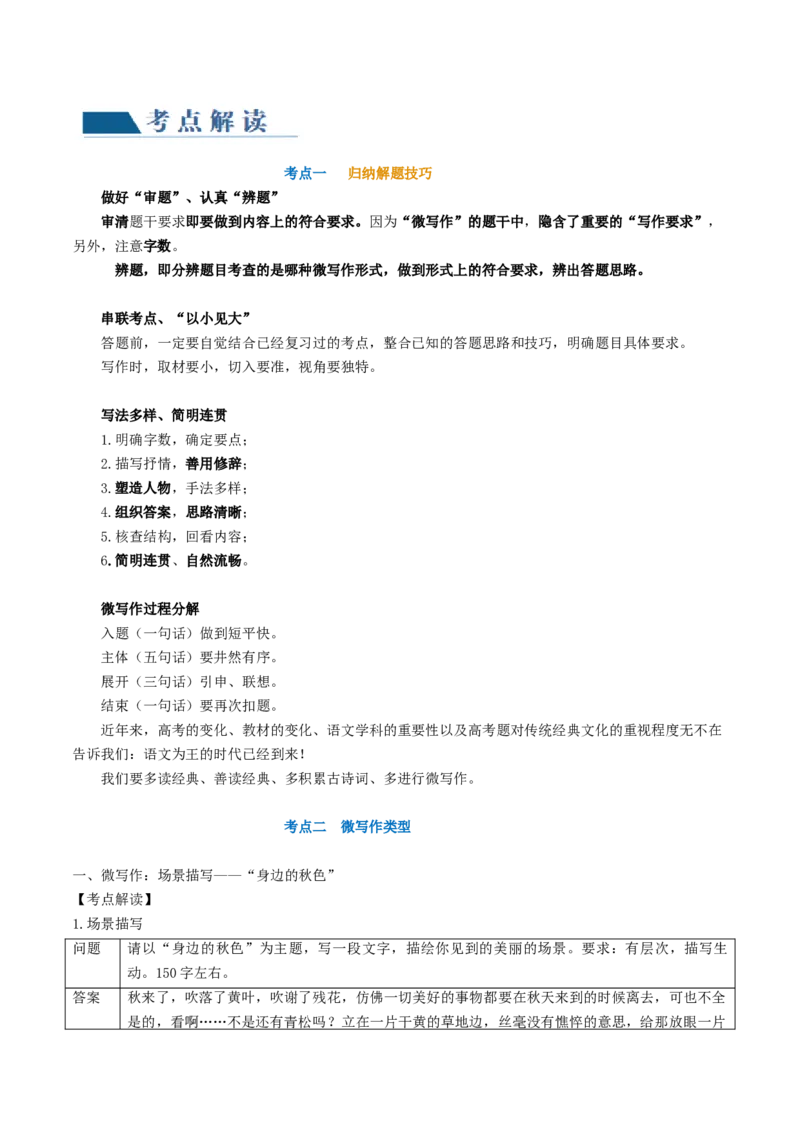 考点解读

考点一　归纳解题技巧

做好“审题”、认真“辨题”

审清题干要求即要做到内容上的符合要求。因为“微写作”的题干中，隐含了重要的“写作要求”，另外，注意字数。

辨题，即分辨题目考查的是哪种微写作形式，做到形式上的符合要求，辨出答题思路。

串联考点、“以小见大”

答题前，一定要自觉结合已经复习过的考点，整合已知的答题思路和技巧，明确题目具体要求。

写作时，取材要小，切入要准，视角要独特。

写法多样、简明连贯

1.明确字数，确定要点；

2.描写抒情，善用修辞；

3.塑造人物，手法多样；

4.组织答案，思路清晰；

5.核查结构，回看内容；

6.简明连贯、自然流畅。

微写作过程分解

入题（一句话）做到短平快。

主体（五句话）要井然有序。

展开（三句话）引申、联想。

结束（一句话）要再次扣题。

近年来，高考的变化、教材的变化、语文学科的重要性以及高考题对传统经典文化的重视程度无不在告诉我们：语文为王的时代已经到来！

我们要多读经典、善读经典、多积累古诗词、多进行微写作。

考点二　微写作类型

一、微写作：场景描写——“身边的秋色”

【考点解读】

1.场景描写

| 问题 | 请以“身边的秋色”为主题，写一段文字，描绘你见到的美丽的场景。要求：有层次，描写生动。150字左右。 |
|---|---|
| 答案 | 秋来了，吹落了黄叶，吹谢了残花，仿佛一切美好的事物都要在秋天来到的时候离去，可也不全是的，看啊……不是还有青松吗？立在一片干黄的草地边，丝毫没有憔悴的意思，给那放眼一片 |